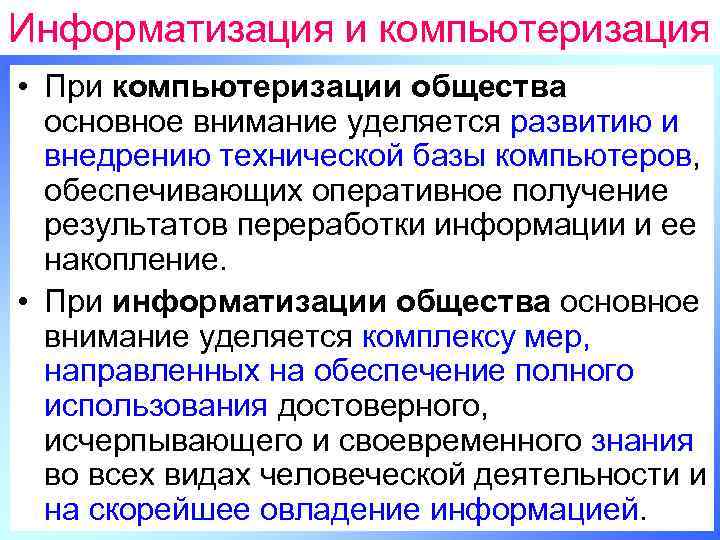 Информатизация и компьютеризация

• При компьютеризации общества основное внимание уделяется развитию и внедрению технической базы компьютеров, обеспечивающих оперативное получение результатов переработки информации и ее накопление.

• При информатизации общества основное внимание уделяется комплексу мер, направленных на обеспечение полного использования достоверного, исчерпывающего и своевременного знания во всех видах человеческой деятельности и на скорейшее овладение информацией.